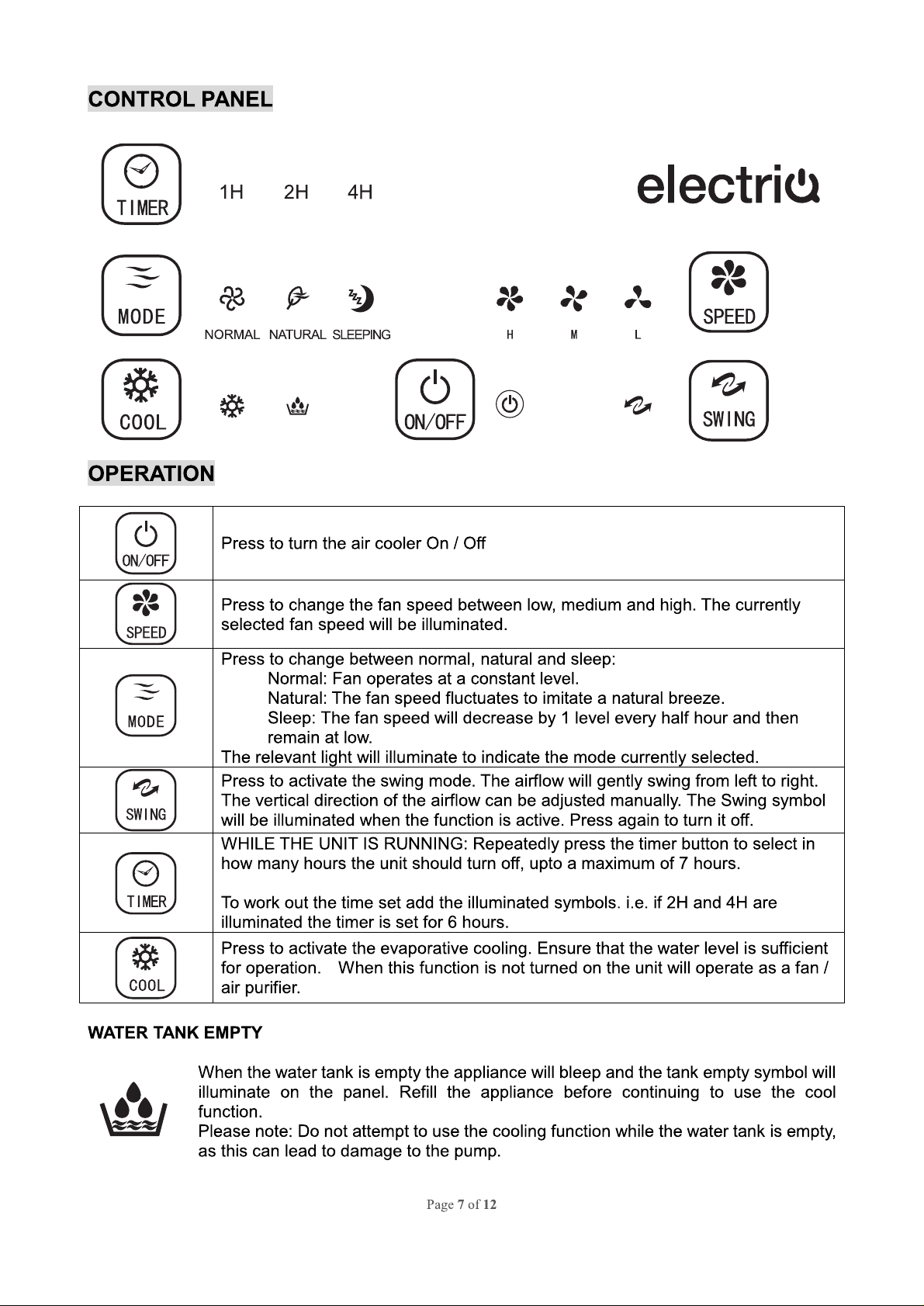 CONTROL PANEL

TIMER 1H 2H 4H

electriQ

MODE NORMAL NATURAL SLEEPING H M L SPEED

COOL ON/OFF SWING

OPERATION

| ON/OFF | Press to turn the air cooler On / Off |
|---|---|
| SPEED | Press to change the fan speed between low, medium and high. The currently selected fan speed will be illuminated. |
| MODE | Press to change between normal, natural and sleep: Normal: Fan operates at a constant level. Natural: The fan speed fluctuates to imitate a natural breeze. Sleep: The fan speed will decrease by 1 level every half hour and then remain at low. The relevant light will illuminate to indicate the mode currently selected. |
| SWING | Press to activate the swing mode. The airflow will gently swing from left to right. The vertical direction of the airflow can be adjusted manually. The Swing symbol will be illuminated when the function is active. Press again to turn it off. |
| TIMER | WHILE THE UNIT IS RUNNING: Repeatedly press the timer button to select in how many hours the unit should turn off, upto a maximum of 7 hours. To work out the time set add the illuminated symbols. i.e. if 2H and 4H are illuminated the timer is set for 6 hours. |
| COOL | Press to activate the evaporative cooling. Ensure that the water level is sufficient for operation. When this function is not turned on the unit will operate as a fan / air purifier. |

WATER TANK EMPTY

When the water tank is empty the appliance will bleep and the tank empty symbol will illuminate on the panel. Refill the appliance before continuing to use the cool function.
Please note: Do not attempt to use the cooling function while the water tank is empty, as this can lead to damage to the pump.

Page 7 of 12